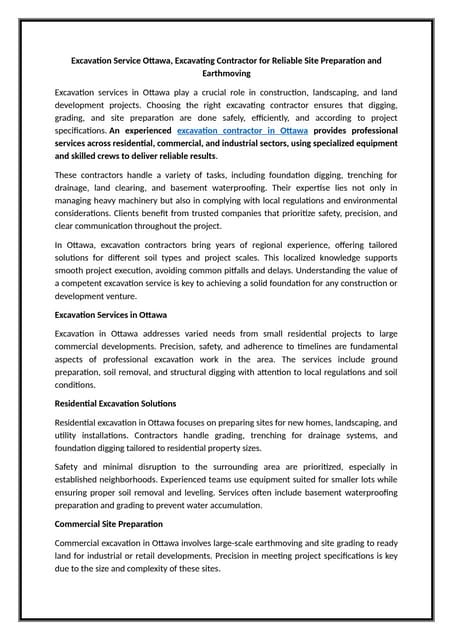 Excavation Service Ottawa, Excavating Contractor for Reliable Site Preparation and Earthmoving

Excavation services in Ottawa play a crucial role in construction, landscaping, and land development projects. Choosing the right excavating contractor ensures that digging, grading, and site preparation are done safely, efficiently, and according to project specifications. An experienced excavation contractor in Ottawa provides professional services across residential, commercial, and industrial sectors, using specialized equipment and skilled crews to deliver reliable results.

These contractors handle a variety of tasks, including foundation digging, trenching for drainage, land clearing, and basement waterproofing. Their expertise lies not only in managing heavy machinery but also in complying with local regulations and environmental considerations. Clients benefit from trusted companies that prioritize safety, precision, and clear communication throughout the project.

In Ottawa, excavation contractors bring years of regional experience, offering tailored solutions for different soil types and project scales. This localized knowledge supports smooth project execution, avoiding common pitfalls and delays. Understanding the value of a competent excavation service is key to achieving a solid foundation for any construction or development venture.

Excavation Services in Ottawa

Excavation in Ottawa addresses varied needs from small residential projects to large commercial developments. Precision, safety, and adherence to timelines are fundamental aspects of professional excavation work in the area. The services include ground preparation, soil removal, and structural digging with attention to local regulations and soil conditions.

Residential Excavation Solutions

Residential excavation in Ottawa focuses on preparing sites for new homes, landscaping, and utility installations. Contractors handle grading, trenching for drainage systems, and foundation digging tailored to residential property sizes.

Safety and minimal disruption to the surrounding area are prioritized, especially in established neighborhoods. Experienced teams use equipment suited for smaller lots while ensuring proper soil removal and leveling. Services often include basement waterproofing preparation and grading to prevent water accumulation.

Commercial Site Preparation

Commercial excavation in Ottawa involves large-scale earthmoving and site grading to ready land for industrial or retail developments. Precision in meeting project specifications is key due to the size and complexity of these sites.